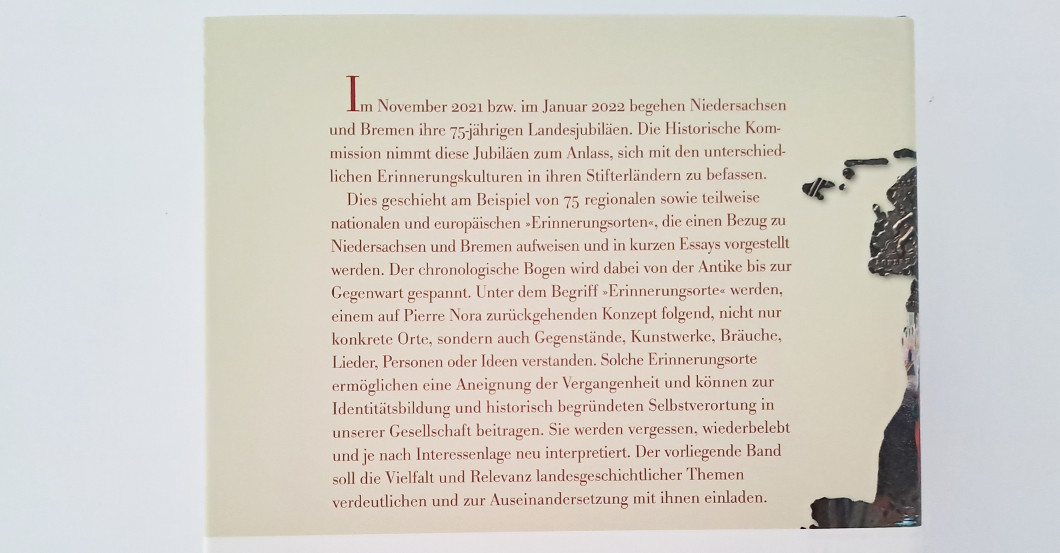 Im November 2021 bzw. im Januar 2022 begehen Niedersachsen und Bremen ihre 75-jährigen Landesjubiläen. Die Historische Kommission nimmt diese Jubiläen zum Anlass, sich mit den unterschiedlichen Erinnerungskulturen in ihren Stifterländern zu befassen.

Dies geschieht am Beispiel von 75 regionalen sowie teilweise nationalen und europäischen »Erinnerungsorten«, die einen Bezug zu Niedersachsen und Bremen aufweisen und in kurzen Essays vorgestellt werden. Der chronologische Bogen wird dabei von der Antike bis zur Gegenwart gespannt. Unter dem Begriff »Erinnerungsorte« werden, einem auf Pierre Nora zurückgehenden Konzept folgend, nicht nur konkrete Orte, sondern auch Gegenstände, Kunstwerke, Bräuche, Lieder, Personen oder Ideen verstanden. Solche Erinnerungsorte ermöglichen eine Aneignung der Vergangenheit und können zur Identitätsbildung und historisch begründeten Selbstverortung in unserer Gesellschaft beitragen. Sie werden vergessen, wiederbelebt und je nach Interessenlage neu interpretiert. Der vorliegende Band soll die Vielfalt und Relevanz landesgeschichtlicher Themen verdeutlichen und zur Auseinandersetzung mit ihnen einladen.